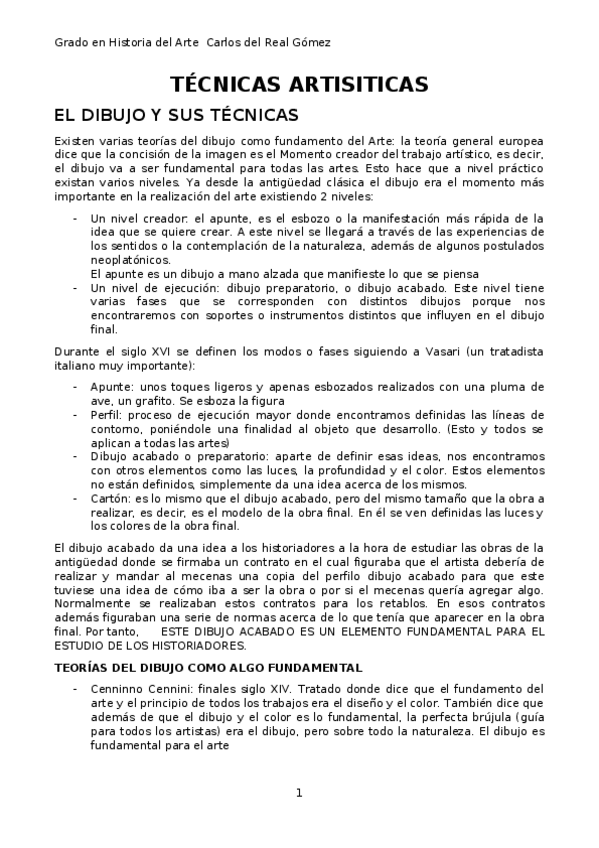 Grado en Historia del Arte  Carlos del Real Gómez

TÉCNICAS ARTISITICAS

EL DIBUJO Y SUS TÉCNICAS

Existen varias teorías del dibujo como fundamento del Arte: la teoría general europea dice que la concisión de la imagen es el Momento creador del trabajo artístico, es decir, el dibujo va a ser fundamental para todas las artes. Esto hace que a nivel práctico existan varios niveles. Ya desde la antigüedad clásica el dibujo era el momento más importante en la realización del arte existiendo 2 niveles:

- Un nivel creador: el apunte, es el esbozo o la manifestación más rápida de la idea que se quiere crear. A este nivel se llegará a través de las experiencias de los sentidos o la contemplación de la naturaleza, además de algunos postulados neoplatónicos.
El apunte es un dibujo a mano alzada que manifieste lo que se piensa
- Un nivel de ejecución: dibujo preparatorio, o dibujo acabado. Este nivel tiene varias fases que se corresponden con distintos dibujos porque nos encontraremos con soportes o instrumentos distintos que influyen en el dibujo final.

Durante el siglo XVI se definen los modos o fases siguiendo a Vasari (un tratadista italiano muy importante):

- Apunte: unos toques ligeros y apenas esbozados realizados con una pluma de ave, un grafito. Se esboza la figura
- Perfil: proceso de ejecución mayor donde encontramos definidas las líneas de contorno, poniéndole una finalidad al objeto que desarrollo. (Esto y todos se aplican a todas las artes)
- Dibujo acabado o preparatorio: aparte de definir esas ideas, nos encontramos con otros elementos como las luces, la profundidad y el color. Estos elementos no están definidos, simplemente da una idea acerca de los mismos.
- Cartón: es lo mismo que el dibujo acabado, pero del mismo tamaño que la obra a realizar, es decir, es el modelo de la obra final. En él se ven definidas las luces y los colores de la obra final.

El dibujo acabado da una idea a los historiadores a la hora de estudiar las obras de la antigüedad donde se firmaba un contrato en el cual figuraba que el artista debería de realizar y mandar al mecenas una copia del perfilo dibujo acabado para que este tuviese una idea de cómo iba a ser la obra o por si el mecenas quería agregar algo. Normalmente se realizaban estos contratos para los retablos. En esos contratos además figuraban una serie de normas acerca de lo que tenía que aparecer en la obra final. Por tanto,    ESTE DIBUJO ACABADO ES UN ELEMENTO FUNDAMENTAL PARA EL ESTUDIO DE LOS HISTORIADORES.

TEORÍAS DEL DIBUJO COMO ALGO FUNDAMENTAL

- Cenninno Cennini: finales siglo XIV. Tratado donde dice que el fundamento del arte y el principio de todos los trabajos era el diseño y el color. También dice que además de que el dibujo y el color es lo fundamental, la perfecta brújula (guía para todos los artistas) era el dibujo, pero sobre todo la naturaleza. El dibujo es fundamental para el arte

1